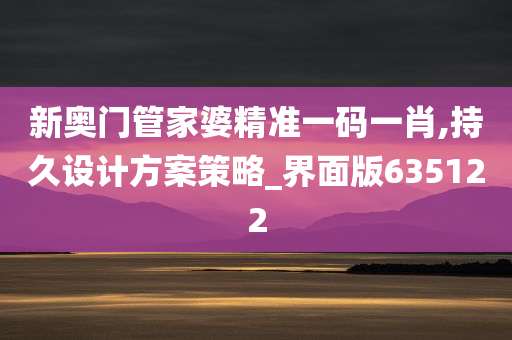 新奥门管家婆精准一码一肖,持久设计方案策略_界面版635122